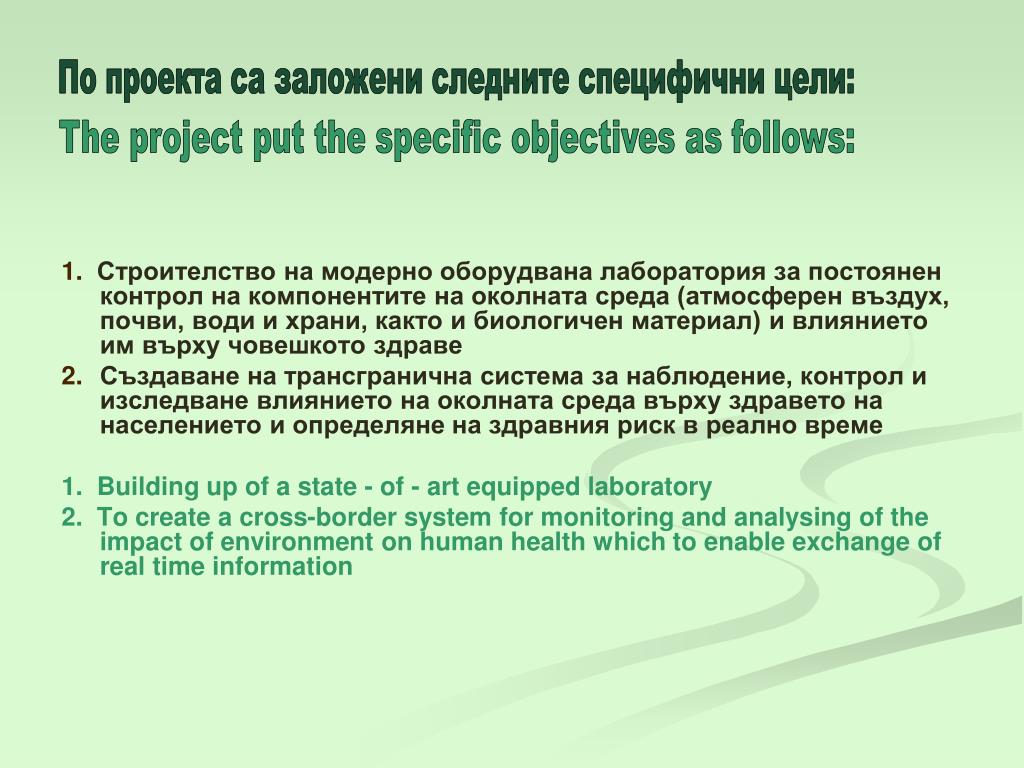 По проекта са заложени следните специфични цели:
The project put the specific objectives as follows:

1. Строителство на модерно оборудвана лаборатория за постоянен контрол на компонентите на околната среда (атмосферен въздух, почви, води и храни, както и биологичен материал) и влиянието им върху човешкото здраве
2. Създаване на трансгранична система за наблюдение, контрол и изследване влиянието на околната среда върху здравето на населението и определяне на здравния риск в реално време

1. Building up of a state - of - art equipped laboratory
2. To create a cross-border system for monitoring and analysing of the impact of environment on human health which to enable exchange of real time information